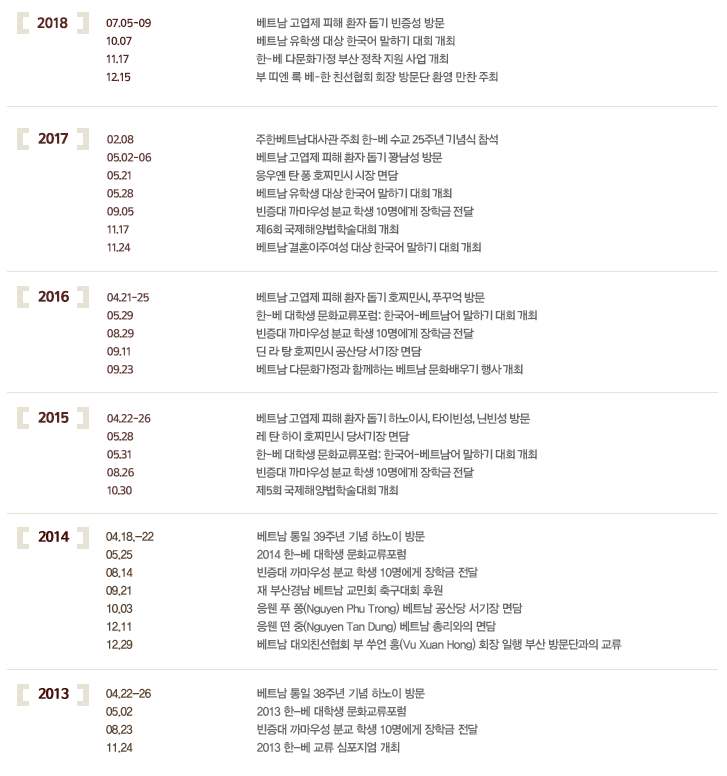 2018

07.05-09 베트남 고엽제 피해 환자 돕기 빈증성 방문
10.07 베트남 유학생 대상 한국어 말하기 대회 개최
11.17 한-베 다문화가정 부산 정착 지원 사업 개최
12.15 부 띠엔 록 베-한 친선협회 회장 방문단 환영 만찬 주최

2017

02.08 주한베트남대사관 주최 한-베 수교 25주년 기념식 참석
05.02-06 베트남 고엽제 피해 환자 돕기 꽝남성 방문
05.21 응우옌 탄 퐁 호찌민시 시장 면담
05.28 베트남 유학생 대상 한국어 말하기 대회 개최
09.05 빈증대 까마우성 분교 학생 10명에게 장학금 전달
11.17 제6회 국제해양법학술대회 개최
11.24 베트남 결혼이주여성 대상 한국어 말하기 대회 개최

2016

04.21-25 베트남 고엽제 피해 환자 돕기 호찌민시, 푸꾸억 방문
05.29 한-베 대학생 문화교류포럼: 한국어-베트남어 말하기 대회 개최
08.29 빈증대 까마우성 분교 학생 10명에게 장학금 전달
09.11 딘 라 탕 호찌민시 공산당 서기장 면담
09.23 베트남 다문화가정과 함께하는 베트남 문화배우기 행사 개최

2015

04.22-26 베트남 고엽제 피해 환자 돕기 하노이시, 타이빈성, 닌빈성 방문
05.28 레 탄 하이 호찌민시 당서기장 면담
05.31 한-베 대학생 문화교류포럼: 한국어-베트남어 말하기 대회 개최
08.26 빈증대 까마우성 분교 학생 10명에게 장학금 전달
10.30 제5회 국제해양법학술대회 개최

2014

04.18.-22 베트남 통일 39주년 기념 하노이 방문
05.25 2014 한-베 대학생 문화교류포럼
08.14 빈증대 까마우성 분교 학생 10명에게 장학금 전달
09.21 재 부산경남 베트남 교민회 축구대회 후원
10.03 응웬 푸 쫑(Nguyen Phu Trong) 베트남 공산당 서기장 면담
12.11 응웬 떤 중(Nguyen Tan Dung) 베트남 총리와의 면담
12.29 베트남 대외친선협회 부 쑤언 홍(Vu Xuan Hong) 회장 일행 부산 방문단과의 교류

2013

04.22-26 베트남 통일 38주년 기념 하노이 방문
05.02 2013 한-베 대학생 문화교류포럼
08.23 빈증대 까마우성 분교 학생 10명에게 장학금 전달
11.24 2013 한-베 교류 심포지엄 개최